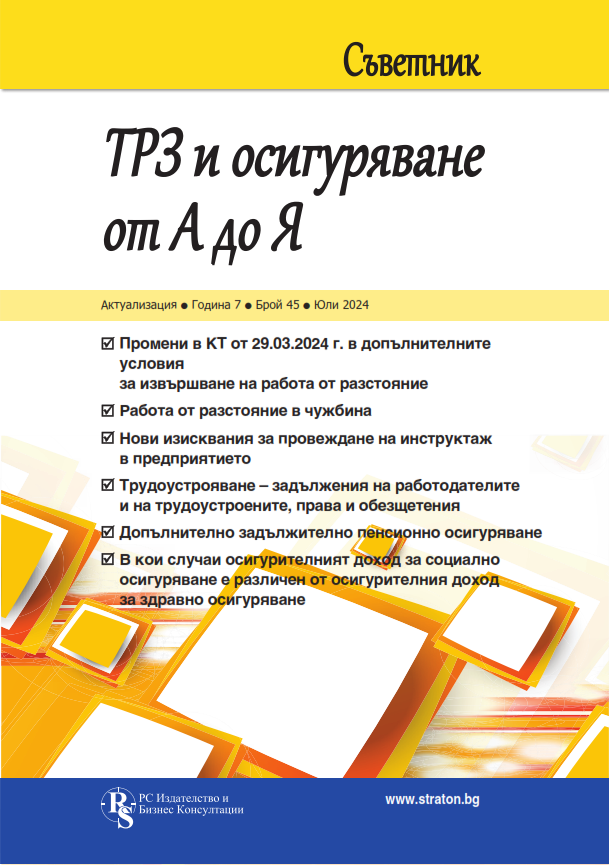 Съветник

ТРЗ и осигуряване от А до Я

Актуализация ● Година 7 ● Брой 45 ● Юли 2024

☑ Промени в КТ от 29.03.2024 г. в допълнителните условия за извършване на работа от разстояние

☑ Работа от разстояние в чужбина

☑ Нови изисквания за провеждане на инструктаж в предприятието

☑ Трудоустрояване – задължения на работодателите и на трудоустроените, права и обезщетения

☑ Допълнително задължително пенсионно осигуряване

☑ В кои случаи осигурителният доход за социално осигуряване е различен от осигурителния доход за здравно осигуряване

RS РС Издателство и Бизнес Консултации

www.straton.bg